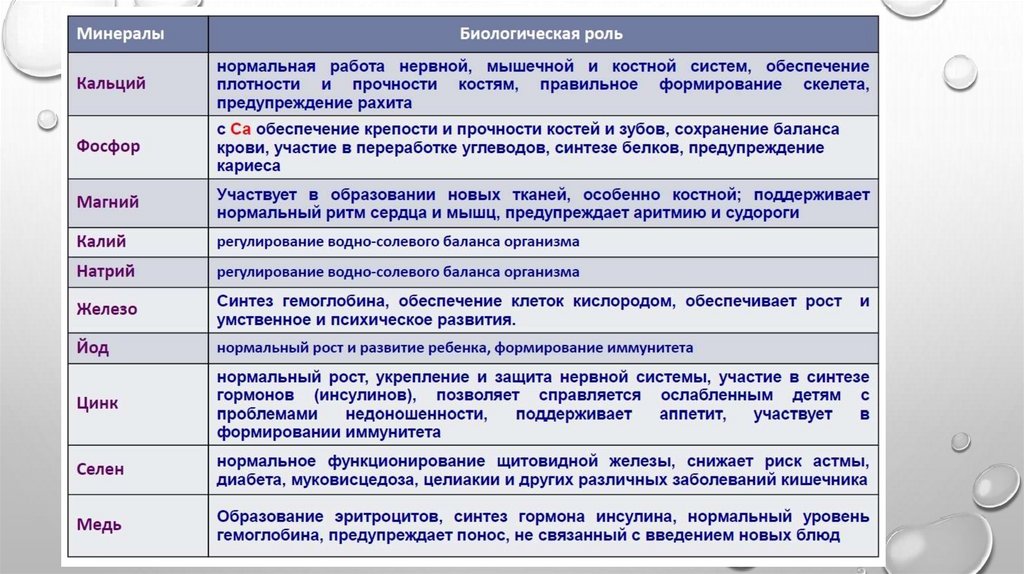 | Минералы | Биологическая роль |
|---|---|
| Кальций | нормальная работа нервной, мышечной и костной систем, обеспечение плотности и прочности костям, правильное формирование скелета, предупреждение рахита |
| Фосфор | с Са обеспечение крепости и прочности костей и зубов, сохранение баланса крови, участие в переработке углеводов, синтезе белков, предупреждение кариеса |
| Магний | Участвует в образовании новых тканей, особенно костной; поддерживает нормальный ритм сердца и мышц, предупреждает аритмию и судороги |
| Калий | регулирование водно-солевого баланса организма |
| Натрий | регулирование водно-солевого баланса организма |
| Железо | Синтез гемоглобина, обеспечение клеток кислородом, обеспечивает рост и умственное и психическое развития. |
| Йод | нормальный рост и развитие ребенка, формирование иммунитета |
| Цинк | нормальный рост, укрепление и защита нервной системы, участие в синтезе гормонов (инсулинов), позволяет справляется ослабленным детям с проблемами недоношенности, поддерживает аппетит, участвует в формировании иммунитета |
| Селен | нормальное функционирование щитовидной железы, снижает риск астмы, диабета, муковисцедоза, целиакии и других различных заболеваний кишечника |
| Медь | Образование эритроцитов, синтез гормона инсулина, нормальный уровень гемоглобина, предупреждает понос, не связанный с введением новых блюд |